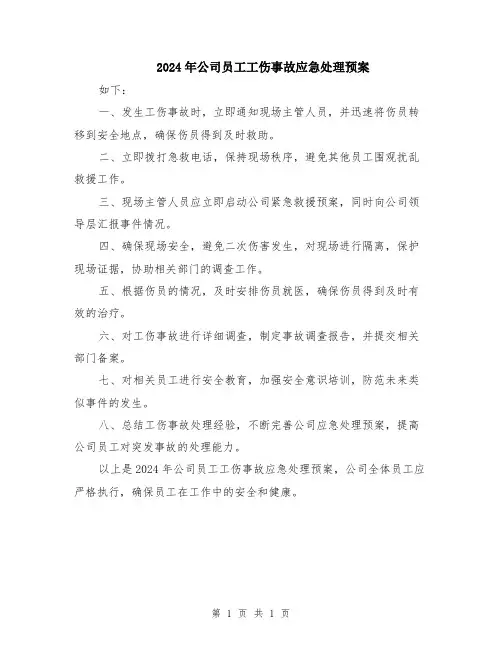 2024年公司员工工伤事故应急处理预案

如下：

一、发生工伤事故时，立即通知现场主管人员，并迅速将伤员转移到安全地点，确保伤员得到及时救助。

二、立即拨打急救电话，保持现场秩序，避免其他员工围观扰乱救援工作。

三、现场主管人员应立即启动公司紧急救援预案，同时向公司领导层汇报事件情况。

四、确保现场安全，避免二次伤害发生，对现场进行隔离，保护现场证据，协助相关部门的调查工作。

五、根据伤员的情况，及时安排伤员就医，确保伤员得到及时有效的治疗。

六、对工伤事故进行详细调查，制定事故调查报告，并提交相关部门备案。

七、对相关员工进行安全教育，加强安全意识培训，防范未来类似事件的发生。

八、总结工伤事故处理经验，不断完善公司应急处理预案，提高公司员工对突发事故的处理能力。

以上是2024年公司员工工伤事故应急处理预案，公司全体员工应严格执行，确保员工在工作中的安全和健康。

第 1 页 共 1 页